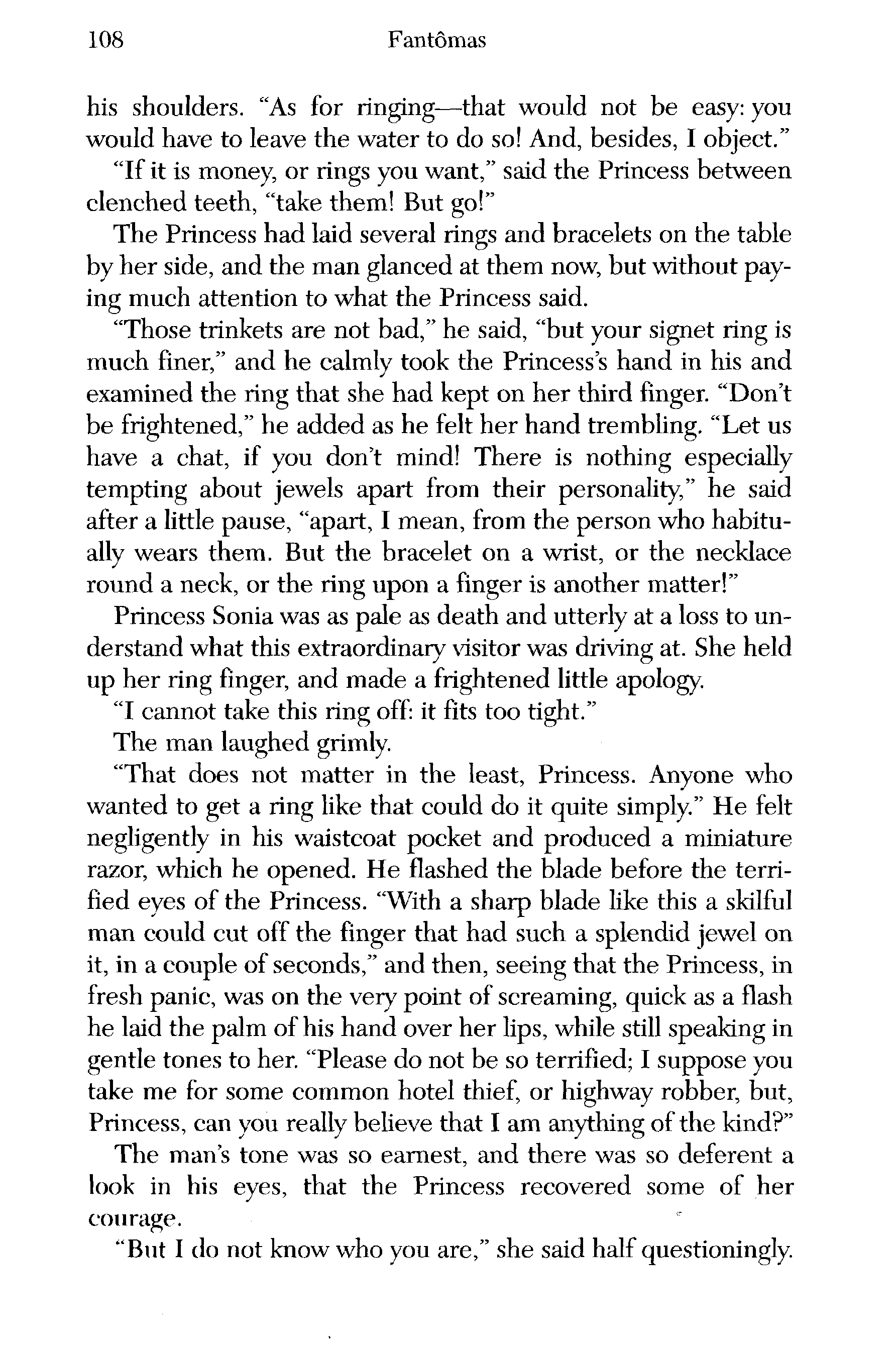 108 Fantômas

his shoulders. "As for ringing—that would not be easy: you would have to leave the water to do so! And, besides, I object."

"If it is money, or rings you want," said the Princess between clenched teeth, "take them! But go!"

The Princess had laid several rings and bracelets on the table by her side, and the man glanced at them now, but without paying much attention to what the Princess said.

"Those trinkets are not bad," he said, "but your signet ring is much finer," and he calmly took the Princess's hand in his and examined the ring that she had kept on her third finger. "Don't be frightened," he added as he felt her hand trembling. "Let us have a chat, if you don't mind! There is nothing especially tempting about jewels apart from their personality," he said after a little pause, "apart, I mean, from the person who habitually wears them. But the bracelet on a wrist, or the necklace round a neck, or the ring upon a finger is another matter!"

Princess Sonia was as pale as death and utterly at a loss to understand what this extraordinary visitor was driving at. She held up her ring finger, and made a frightened little apology.

"I cannot take this ring off: it fits too tight."

The man laughed grimly.

"That does not matter in the least, Princess. Anyone who wanted to get a ring like that could do it quite simply." He felt negligently in his waistcoat pocket and produced a miniature razor, which he opened. He flashed the blade before the terrified eyes of the Princess. "With a sharp blade like this a skilful man could cut off the finger that had such a splendid jewel on it, in a couple of seconds," and then, seeing that the Princess, in fresh panic, was on the very point of screaming, quick as a flash he laid the palm of his hand over her lips, while still speaking in gentle tones to her. "Please do not be so terrified; I suppose you take me for some common hotel thief, or highway robber, but, Princess, can you really believe that I am anything of the kind?"

The man's tone was so earnest, and there was so deferent a look in his eyes, that the Princess recovered some of her courage.

"But I do not know who you are," she said half questioningly.